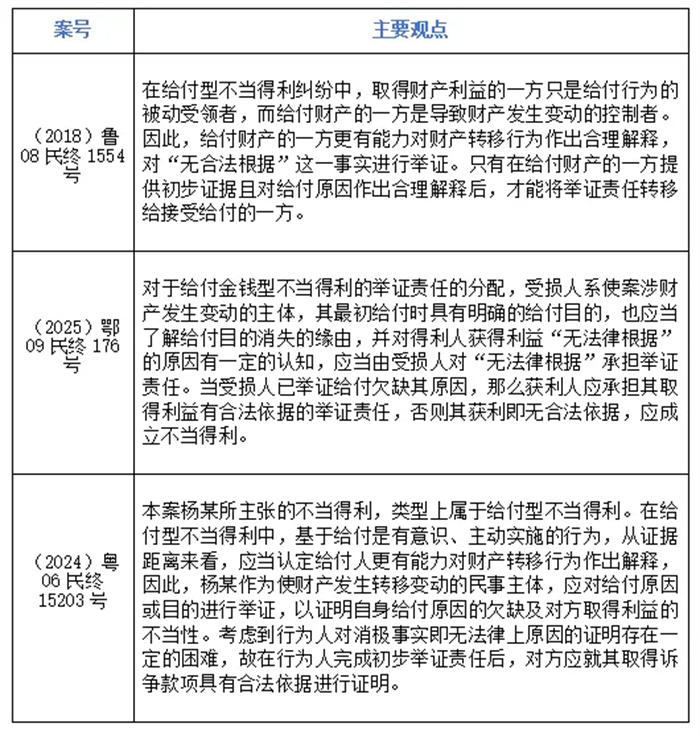 | 案号 | 主要观点 |
|---|---|
| （2018）鲁08民终1554号 | 在给付型不当得利纠纷中，取得财产利益的一方只是给付行为的被动受领者，而给付财产的一方是导致财产发生变动的控制者。因此，给付财产的一方更有能力对财产转移行为作出合理解释，对“无合法根据”这一事实进行举证。只有在给付财产的一方提供初步证据且对给付原因作出合理解释后，才能将举证责任转移给接受给付的一方。 |
| （2025）鄂09民终176号 | 对于给付金钱型不当得利的举证责任的分配，受损人系使案涉财产发生变动的主体，其最初给付时具有明确的给付目的，也应当了解给付目的消失的缘由，并对得利人获得利益“无法律根据”的原因有一定的认知，应当由受损人对“无法律根据”承担举证责任。当受损人已举证给付欠缺其原因，那么获利人应承担其取得利益有合法依据的举证责任，否则其获利即无合法依据，应成立不当得利。 |
| （2024）粤06民终15203号 | 本案杨某所主张的不当得利，类型上属于给付型不当得利。在给付型不当得利中，基于给付是有意识、主动实施的行为，从证据距离来看，应当认定给付人更有能力对财产转移行为作出解释，因此，杨某作为使财产发生转移变动的民事主体，应对给付原因或目的进行举证，以证明自身给付原因的欠缺及对方取得利益的不当性。考虑到行为人对消极事实即无法律上原因的证明存在一定的困难，故在行为人完成初步举证责任后，对方应就其取得诉争款项具有合法依据进行证明。 |